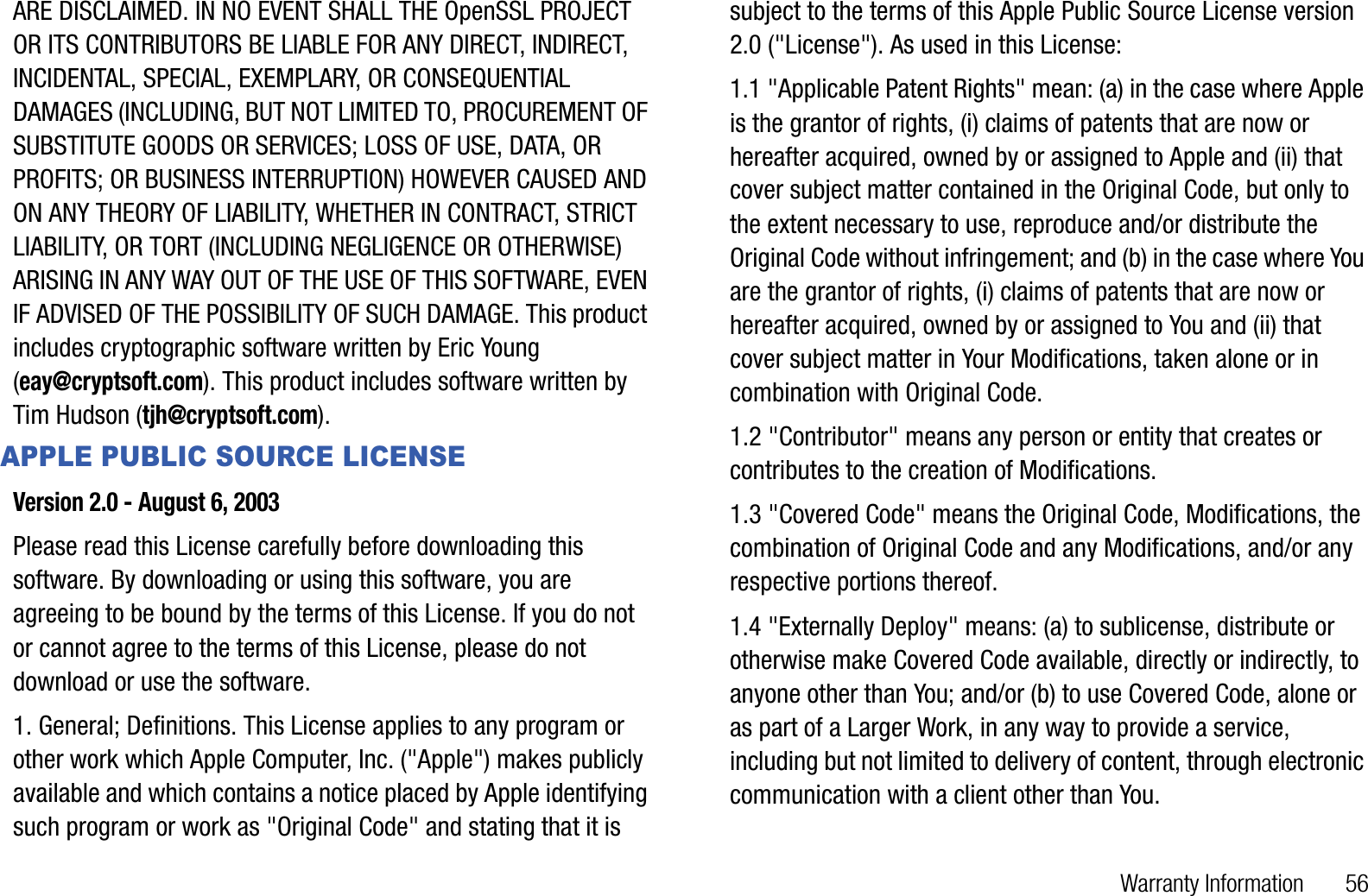 ARE DISCLAIMED. IN NO EVENT SHALL THE OpenSSL PROJECT OR ITS CONTRIBUTORS BE LIABLE FOR ANY DIRECT, INDIRECT, INCIDENTAL, SPECIAL, EXEMPLARY, OR CONSEQUENTIAL DAMAGES (INCLUDING, BUT NOT LIMITED TO, PROCUREMENT OF SUBSTITUTE GOODS OR SERVICES; LOSS OF USE, DATA, OR PROFITS; OR BUSINESS INTERRUPTION) HOWEVER CAUSED AND ON ANY THEORY OF LIABILITY, WHETHER IN CONTRACT, STRICT LIABILITY, OR TORT (INCLUDING NEGLIGENCE OR OTHERWISE) ARISING IN ANY WAY OUT OF THE USE OF THIS SOFTWARE, EVEN IF ADVISED OF THE POSSIBILITY OF SUCH DAMAGE. This product includes cryptographic software written by Eric Young (eay@cryptsoft.com). This product includes software written by Tim Hudson (tjh@cryptsoft.com).

APPLE PUBLIC SOURCE LICENSE

Version 2.0 - August 6, 2003

Please read this License carefully before downloading this software. By downloading or using this software, you are agreeing to be bound by the terms of this License. If you do not or cannot agree to the terms of this License, please do not download or use the software.

1. General; Definitions. This License applies to any program or other work which Apple Computer, Inc. ("Apple") makes publicly available and which contains a notice placed by Apple identifying such program or work as "Original Code" and stating that it is subject to the terms of this Apple Public Source License version 2.0 ("License"). As used in this License:

1.1 "Applicable Patent Rights" mean: (a) in the case where Apple is the grantor of rights, (i) claims of patents that are now or hereafter acquired, owned by or assigned to Apple and (ii) that cover subject matter contained in the Original Code, but only to the extent necessary to use, reproduce and/or distribute the Original Code without infringement; and (b) in the case where You are the grantor of rights, (i) claims of patents that are now or hereafter acquired, owned by or assigned to You and (ii) that cover subject matter in Your Modifications, taken alone or in combination with Original Code.

1.2 "Contributor" means any person or entity that creates or contributes to the creation of Modifications.

1.3 "Covered Code" means the Original Code, Modifications, the combination of Original Code and any Modifications, and/or any respective portions thereof.

1.4 "Externally Deploy" means: (a) to sublicense, distribute or otherwise make Covered Code available, directly or indirectly, to anyone other than You; and/or (b) to use Covered Code, alone or as part of a Larger Work, in any way to provide a service, including but not limited to delivery of content, through electronic communication with a client other than You.

Warranty Information 56